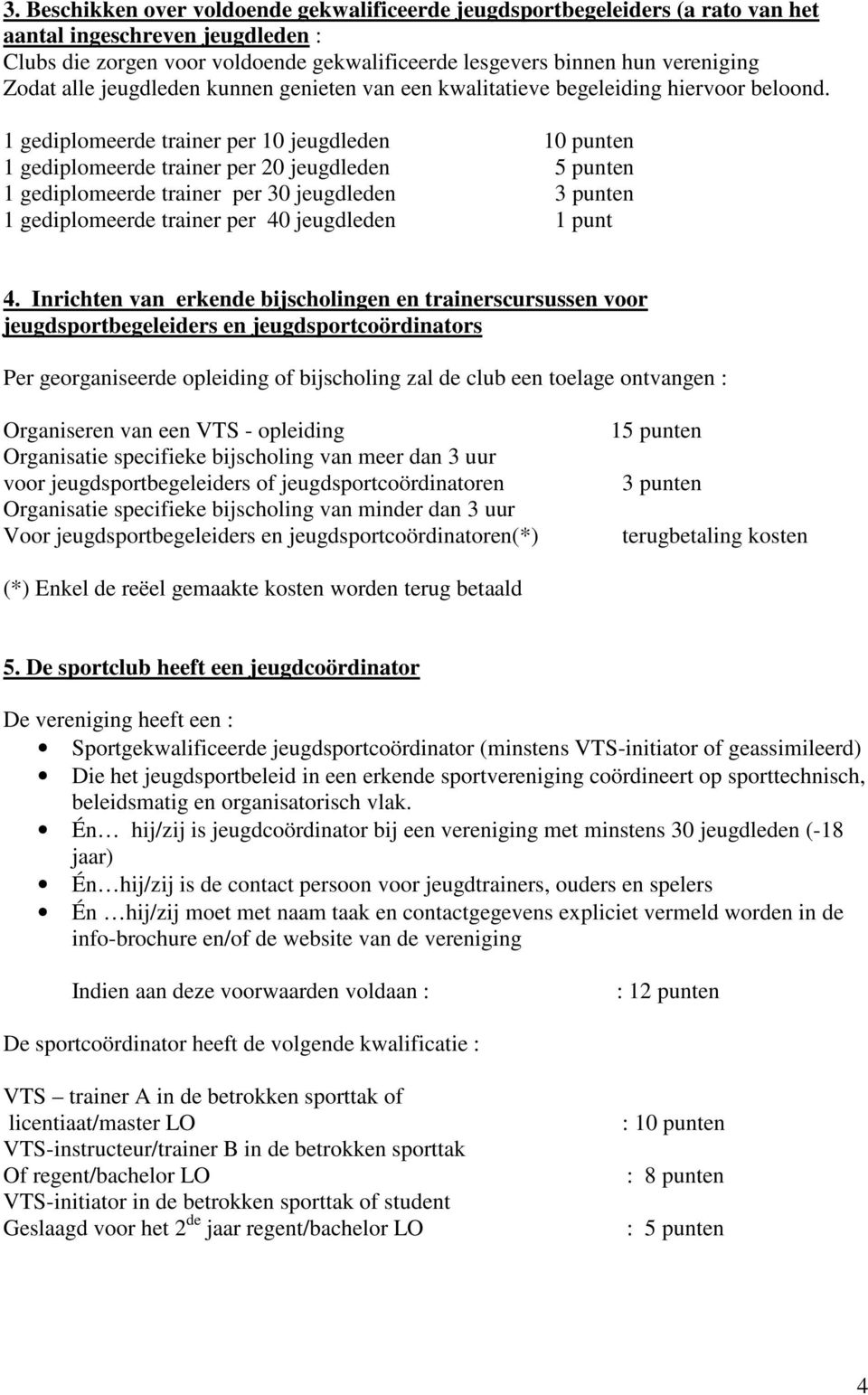 3. Beschikken over voldoende gekwalificeerde jeugdsportbegeleiders (a rato van het aantal ingeschreven jeugdleden :
Clubs die zorgen voor voldoende gekwalificeerde lesgevers binnen hun vereniging
Zodat alle jeugdleden kunnen genieten van een kwalitatieve begeleiding hiervoor beloond.

1 gediplomeerde trainer per 10 jeugdleden 10 punten
1 gediplomeerde trainer per 20 jeugdleden 5 punten
1 gediplomeerde trainer per 30 jeugdleden 3 punten
1 gediplomeerde trainer per 40 jeugdleden 1 punt

4. Inrichten van erkende bijscholingen en trainerscursussen voor jeugdsportbegeleiders en jeugdsportcoördinators

Per georganiseerde opleiding of bijscholing zal de club een toelage ontvangen :

Organiseren van een VTS - opleiding 15 punten
Organisatie specifieke bijscholing van meer dan 3 uur voor jeugdsportbegeleiders of jeugdsportcoördinatoren 3 punten
Organisatie specifieke bijscholing van minder dan 3 uur Voor jeugdsportbegeleiders en jeugdsportcoördinatoren(*) terugbetaling kosten

(*) Enkel de reëel gemaakte kosten worden terug betaald

5. De sportclub heeft een jeugdcoördinator

De vereniging heeft een :
• Sportgekwalificeerde jeugdsportcoördinator (minstens VTS-initiator of geassimileerd)
• Die het jeugdsportbeleid in een erkende sportvereniging coördineert op sporttechnisch, beleidsmatig en organisatorisch vlak.
• Én… hij/zij is jeugdcoördinator bij een vereniging met minstens 30 jeugdleden (-18 jaar)
• Én…hij/zij is de contact persoon voor jeugdtrainers, ouders en spelers
• Én …hij/zij moet met naam taak en contactgegevens expliciet vermeld worden in de info-brochure en/of de website van de vereniging

Indien aan deze voorwaarden voldaan : : 12 punten

De sportcoördinator heeft de volgende kwalificatie :

VTS – trainer A in de betrokken sporttak of licentiaat/master LO : 10 punten
VTS-instructeur/trainer B in de betrokken sporttak Of regent/bachelor LO : 8 punten
VTS-initiator in de betrokken sporttak of student Geslaagd voor het 2$^{de}$ jaar regent/bachelor LO : 5 punten

4